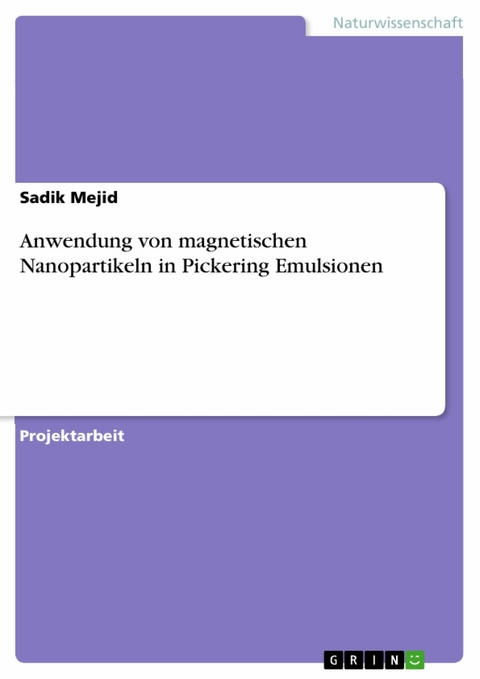 Naturwissenschaft

Sadik Mejid

Anwendung von magnetischen Nanopartikeln in Pickering Emulsionen

Projektarbeit

GRIN